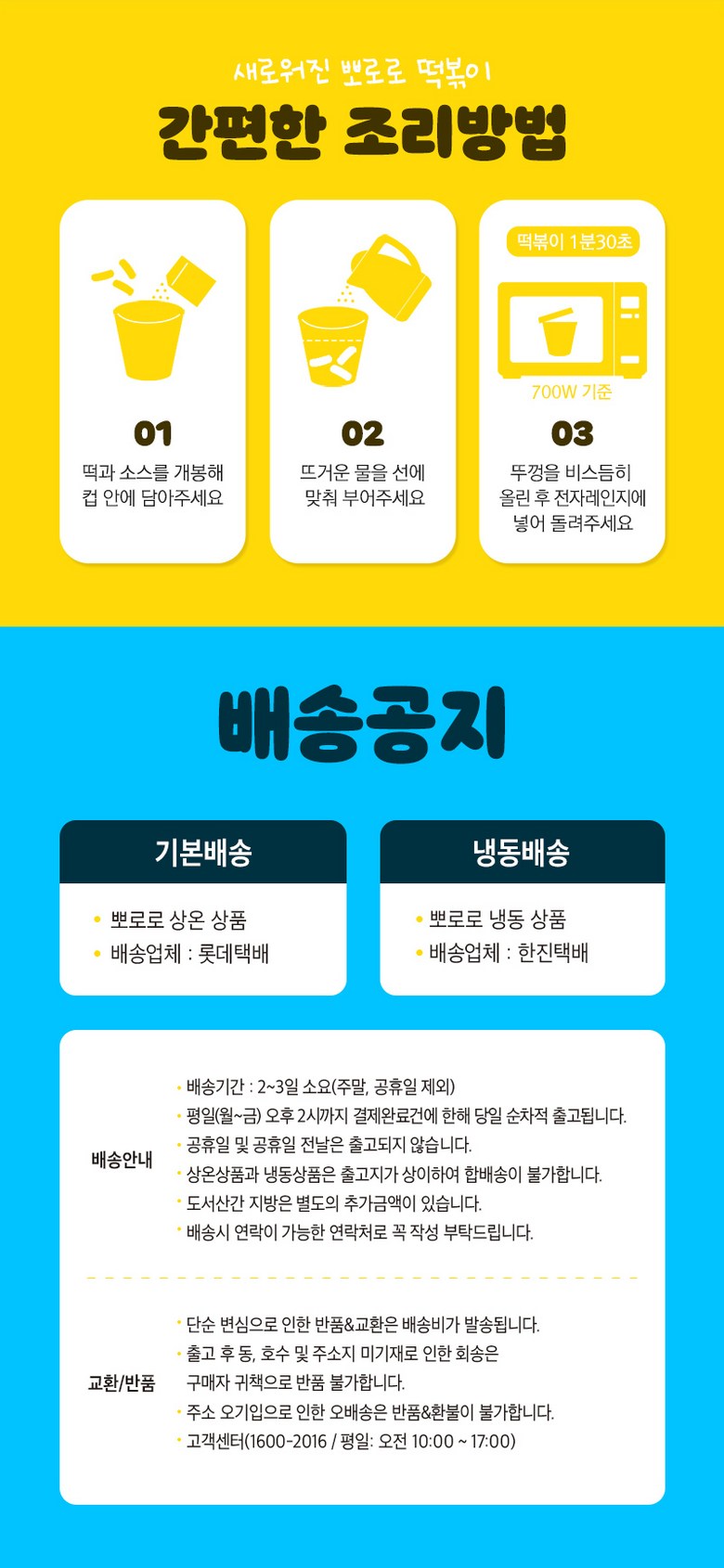 새로워진 뽀로로 떡볶이

간편한 조리방법

01
떡과 소스를 개봉해
컵 안에 담아주세요

02
뜨거운 물을 선에
맞춰 부어주세요

떡볶이 1분30초

700W 기준

03
뚜껑을 비스듬히
올린 후 전자레인지에
넣어 돌려주세요

배송공지

기본배송
• 뽀로로 상온 상품
• 배송업체 : 롯데택배

냉동배송
• 뽀로로 냉동 상품
• 배송업체 : 한진택배

배송안내
• 배송기간 : 2~3일 소요(주말, 공휴일 제외)
• 평일(월~금) 오후 2시까지 결제완료건에 한해 당일 순차적 출고됩니다.
• 공휴일 및 공휴일 전날은 출고되지 않습니다.
• 상온상품과 냉동상품은 출고지가 상이하여 합배송이 불가합니다.
• 도서산간 지방은 별도의 추가금액이 있습니다.
• 배송시 연락이 가능한 연락처로 꼭 작성 부탁드립니다.

교환/반품
• 단순 변심으로 인한 반품&교환은 배송비가 발송됩니다.
• 출고 후 동, 호수 및 주소지 미기재로 인한 회송은 구매자 귀책으로 반품 불가합니다.
• 주소 오기입으로 인한 오배송은 반품&환불이 불가합니다.
• 고객센터(1600-2016 / 평일: 오전 10:00 ~ 17:00)